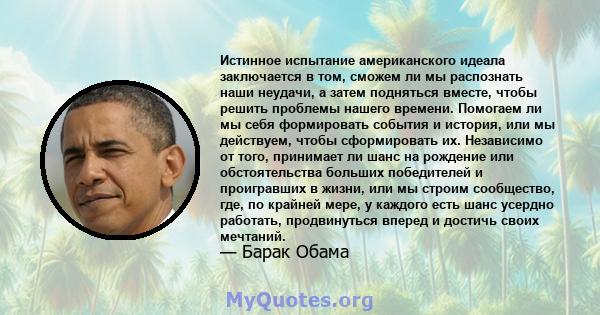 Истинное испытание американского идеала заключается в том, сможем ли мы распознать наши неудачи, а затем подняться вместе, чтобы решить проблемы нашего времени. Помогаем ли мы себя формировать события и история, или мы действуем, чтобы сформировать их. Независимо от того, принимает ли шанс на рождение или обстоятельства больших победителей и проигравших в жизни, или мы строим сообщество, где, по крайней мере, у каждого есть шанс усердно работать, продвинуться вперед и достичь своих мечтаний.
— Барак Обама

MyQuotes.org